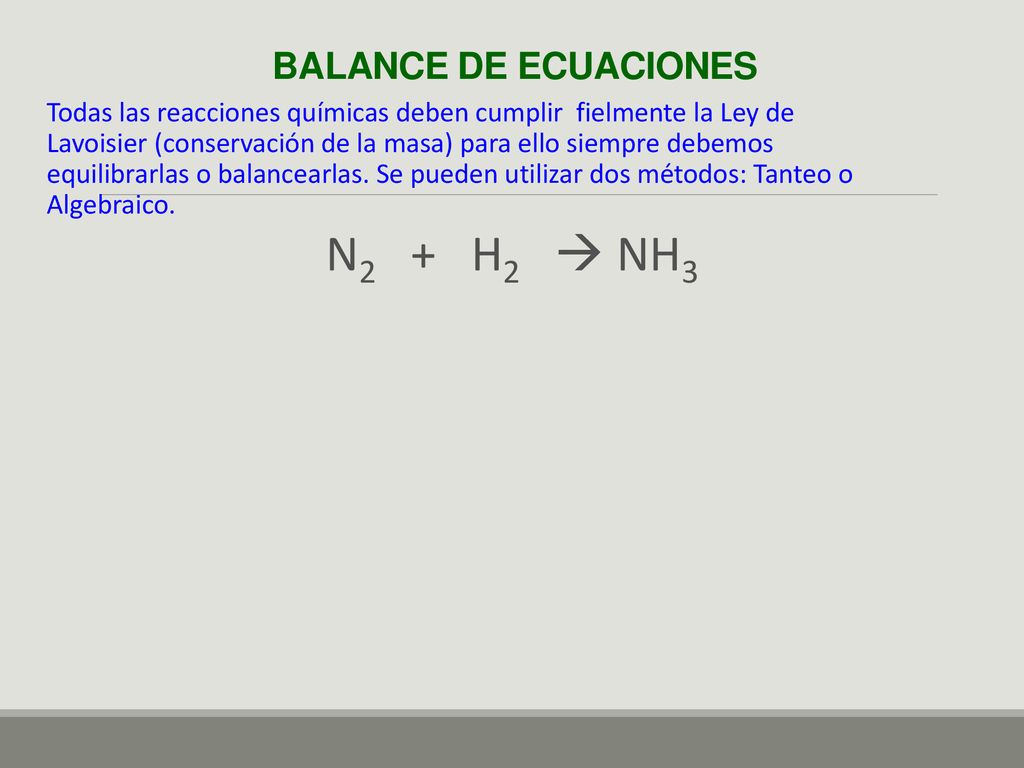 BALANCE DE ECUACIONES

Todas las reacciones químicas deben cumplir fielmente la Ley de Lavoisier (conservación de la masa) para ello siempre debemos equilibrarlas o balancearlas. Se pueden utilizar dos métodos: Tanteo o Algebraico.

$N_2 + H_2 \rightarrow NH_3$